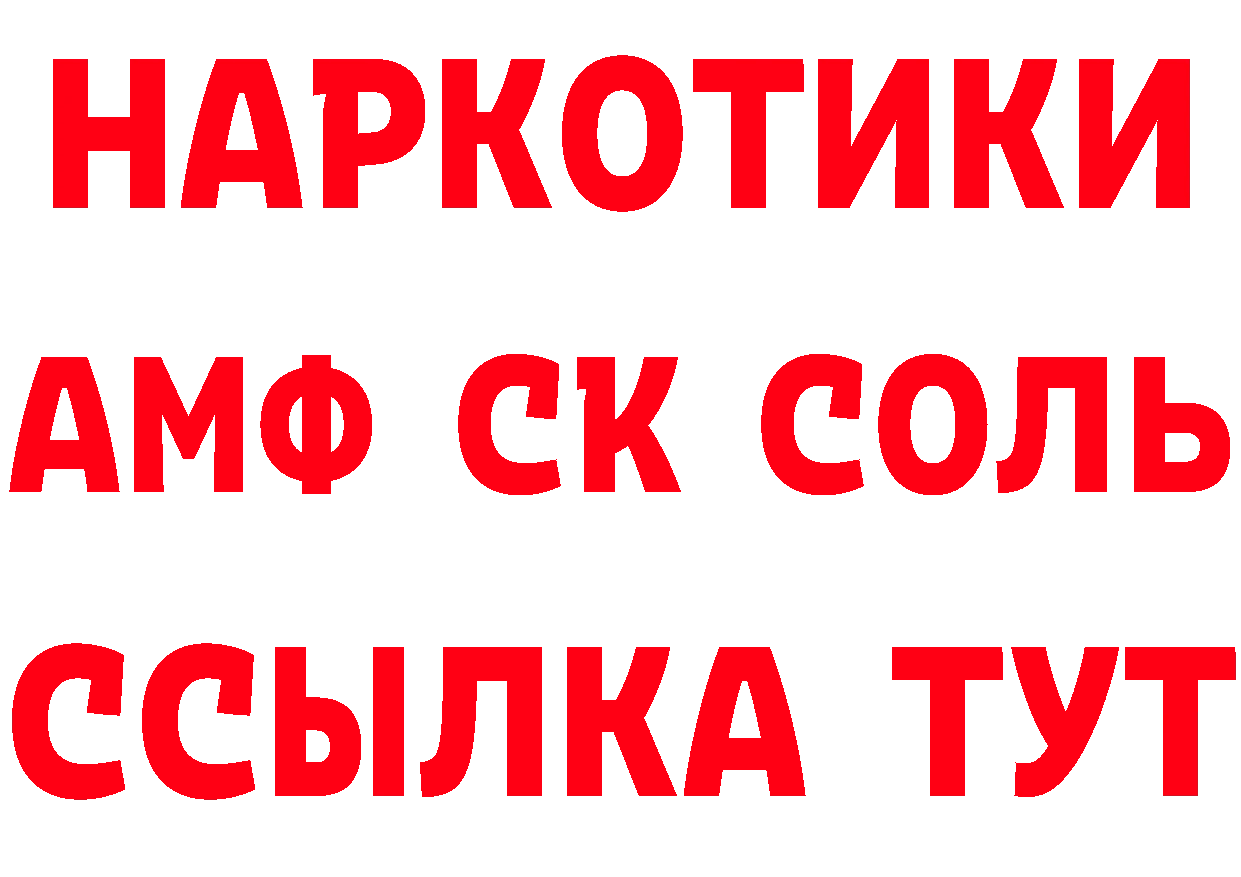 НАРКОТИКИ

АМФ СК СОЛЬ

ССЫЛКА ТУТ